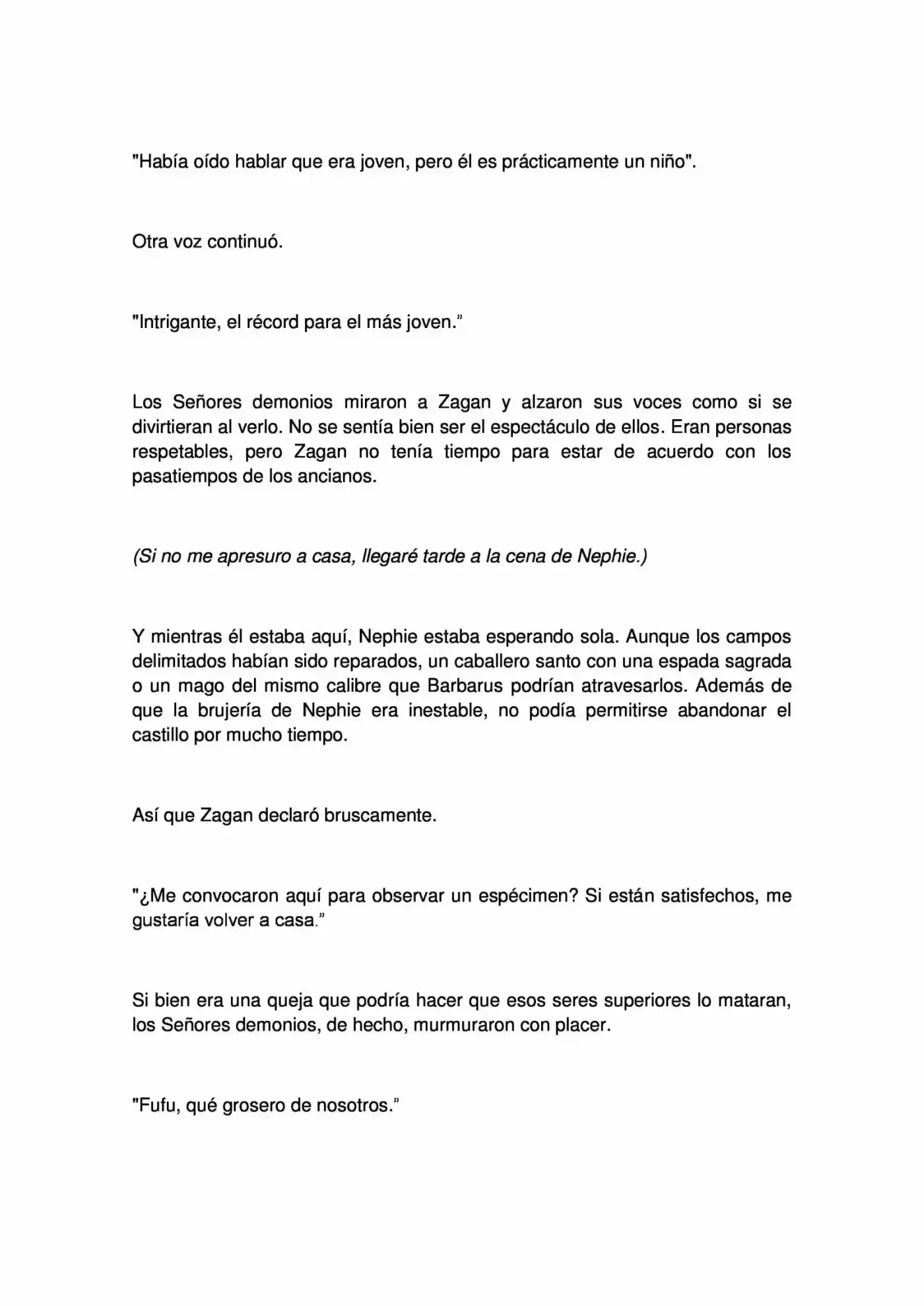 "Había oído hablar que era joven, pero él es prácticamente un niño".

Otra voz continuó.

"Intrigante, el récord para el más joven."

Los Señores demonios miraron a Zagan y alzaron sus voces como si se divirtieran al verlo. No se sentía bien ser el espectáculo de ellos. Eran personas respetables, pero Zagan no tenía tiempo para estar de acuerdo con los pasatiempos de los ancianos.

(Si no me apresuro a casa, llegaré tarde a la cena de Nephie.)

Y mientras él estaba aquí, Nephie estaba esperando sola. Aunque los campos delimitados habían sido reparados, un caballero santo con una espada sagrada o un mago del mismo calibre que Barbarus podrían atravesarlos. Además de que la brujería de Nephie era inestable, no podía permitirse abandonar el castillo por mucho tiempo.

Así que Zagan declaró bruscamente.

"¿Me convocaron aquí para observar un espécimen? Si están satisfechos, me gustaría volver a casa."

Si bien era una queja que podría hacer que esos seres superiores lo mataran, los Señores demonios, de hecho, murmuraron con placer.

"Fufu, qué grosero de nosotros."